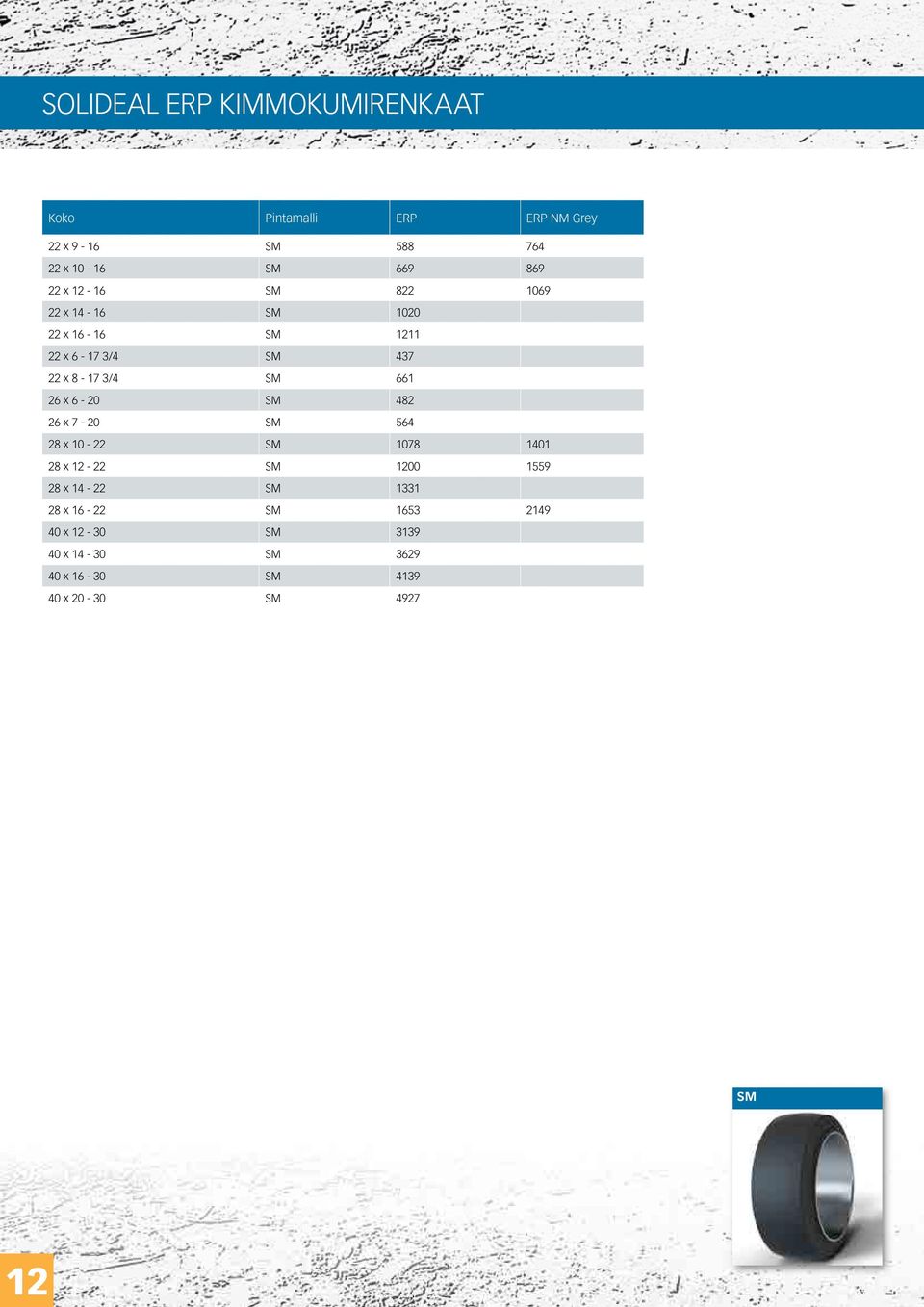 SOLIDEAL ERP KIMMOKUMIRENKAAT

| Koko | Pintamalli | ERP | ERP NM Grey |
|---|---|---|---|
| 22 x 9 - 16 | SM | 588 | 764 |
| 22 x 10 - 16 | SM | 669 | 869 |
| 22 x 12 - 16 | SM | 822 | 1069 |
| 22 x 14 - 16 | SM | 1020 | |
| 22 x 16 - 16 | SM | 1211 | |
| 22 x 6 - 17 3/4 | SM | 437 | |
| 22 x 8 - 17 3/4 | SM | 661 | |
| 26 x 6 - 20 | SM | 482 | |
| 26 x 7 - 20 | SM | 564 | |
| 28 x 10 - 22 | SM | 1078 | 1401 |
| 28 x 12 - 22 | SM | 1200 | 1559 |
| 28 x 14 - 22 | SM | 1331 | |
| 28 x 16 - 22 | SM | 1653 | 2149 |
| 40 x 12 - 30 | SM | 3139 | |
| 40 x 14 - 30 | SM | 3629 | |
| 40 x 16 - 30 | SM | 4139 | |
| 40 x 20 - 30 | SM | 4927 | |

SM

12